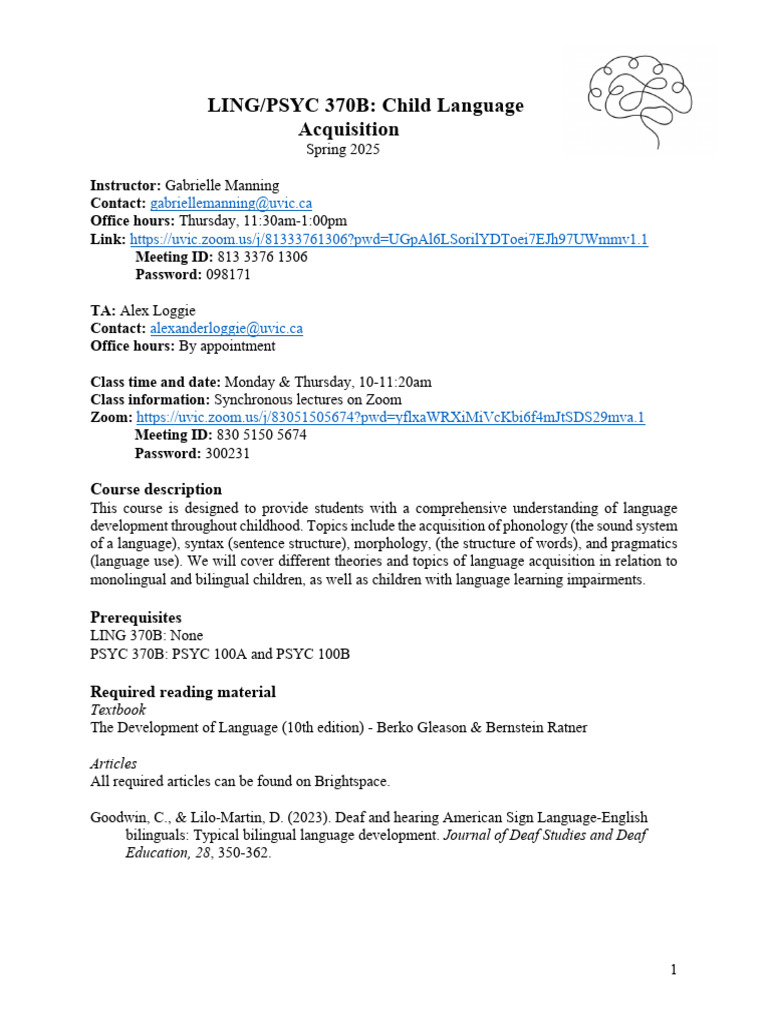 LING/PSYC 370B: Child Language Acquisition
Spring 2025

Instructor: Gabrielle Manning
Contact: gabriellemanning@uvic.ca
Office hours: Thursday, 11:30am-1:00pm
Link: https://uvic.zoom.us/j/81333761306?pwd=UGpAl6LSorilYDToei7EJh97UWmmv1.1
Meeting ID: 813 3376 1306
Password: 098171

TA: Alex Loggie
Contact: alexanderloggie@uvic.ca
Office hours: By appointment

Class time and date: Monday & Thursday, 10-11:20am
Class information: Synchronous lectures on Zoom
Zoom: https://uvic.zoom.us/j/83051505674?pwd=yflxaWRXiMiVcKbi6f4mJtSDS29mva.1
Meeting ID: 830 5150 5674
Password: 300231

Course description
This course is designed to provide students with a comprehensive understanding of language development throughout childhood. Topics include the acquisition of phonology (the sound system of a language), syntax (sentence structure), morphology, (the structure of words), and pragmatics (language use). We will cover different theories and topics of language acquisition in relation to monolingual and bilingual children, as well as children with language learning impairments.

Prerequisites
LING 370B: None
PSYC 370B: PSYC 100A and PSYC 100B

Required reading material
Textbook
The Development of Language (10th edition) - Berko Gleason & Bernstein Ratner

Articles
All required articles can be found on Brightspace.

Goodwin, C., & Lilo-Martin, D. (2023). Deaf and hearing American Sign Language-English bilinguals: Typical bilingual language development. Journal of Deaf Studies and Deaf Education, 28, 350-362.

1